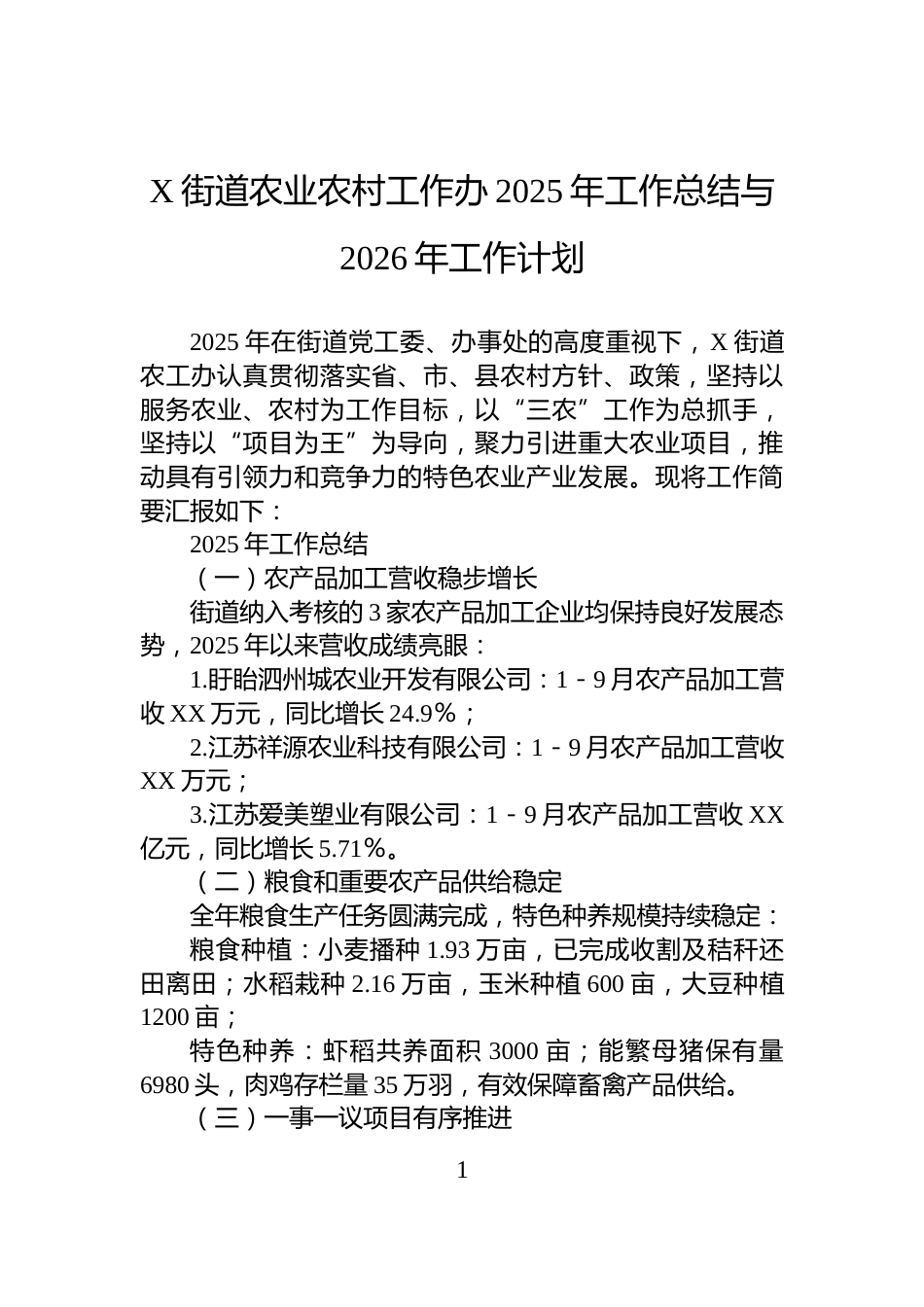 X 街道农业农村工作办 2025 年工作总结与 2026 年工作计划

2025 年在街道党工委、办事处的高度重视下，X 街道农工办认真贯彻落实省、市、县农村方针、政策，坚持以服务农业、农村为工作目标，以“三农”工作为总抓手，坚持以“项目为王”为导向，聚力引进重大农业项目，推动具有引领力和竞争力的特色农业产业发展。现将工作简要汇报如下：

2025 年工作总结

（一）农产品加工营收稳步增长

街道纳入考核的 3 家农产品加工企业均保持良好发展态势，2025 年以来营收成绩亮眼：

1.盱眙泗州城农业开发有限公司：1－9 月农产品加工营收 XX 万元，同比增长 24.9%；

2.江苏祥源农业科技有限公司：1－9 月农产品加工营收 XX 万元；

3.江苏爱美塑业有限公司：1－9 月农产品加工营收 XX 亿元，同比增长 5.71%。

（二）粮食和重要农产品供给稳定

全年粮食生产任务圆满完成，特色种养规模持续稳定：

粮食种植：小麦播种 1.93 万亩，已完成收割及秸秆还田离田；水稻栽种 2.16 万亩，玉米种植 600 亩，大豆种植 1200 亩；

特色种养：虾稻共养面积 3000 亩；能繁母猪保有量 6980 头，肉鸡存栏量 35 万羽，有效保障畜禽产品供给。

（三）一事一议项目有序推进

1